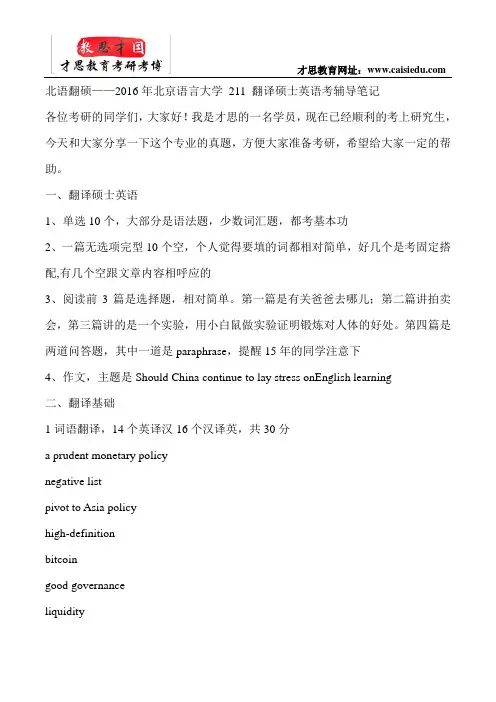 教思才国
才思教育考研考博

才思教育网址：www.caisiedu.com

北语翻硕——2016 年北京语言大学 211 翻译硕士英语考辅导笔记

各位考研的同学们，大家好！我是才思的一名学员，现在已经顺利的考上研究生，今天和大家分享一下这个专业的真题，方便大家准备考研，希望给大家一定的帮助。

一、翻译硕士英语

1、单选 10 个，大部分是语法题，少数词汇题，都考基本功

2、一篇无选项完型 10 个空，个人觉得要填的词都相对简单，好几个是考固定搭配,有几个空跟文章内容相呼应的

3、阅读前 3 篇是选择题，相对简单。第一篇是有关爸爸去哪儿；第二篇讲拍卖会，第三篇讲的是一个实验，用小白鼠做实验证明锻炼对人体的好处。第四篇是两道问答题，其中一道是 paraphrase，提醒 15 年的同学注意下

4、作文，主题是 Should China continue to lay stress onEnglish learning

二、翻译基础

1 词语翻译，14 个英译汉 16 个汉译英，共 30 分

a prudent monetary policy

negative list

pivot to Asia policy

high-definition

bitcoin

good governance

liquidity